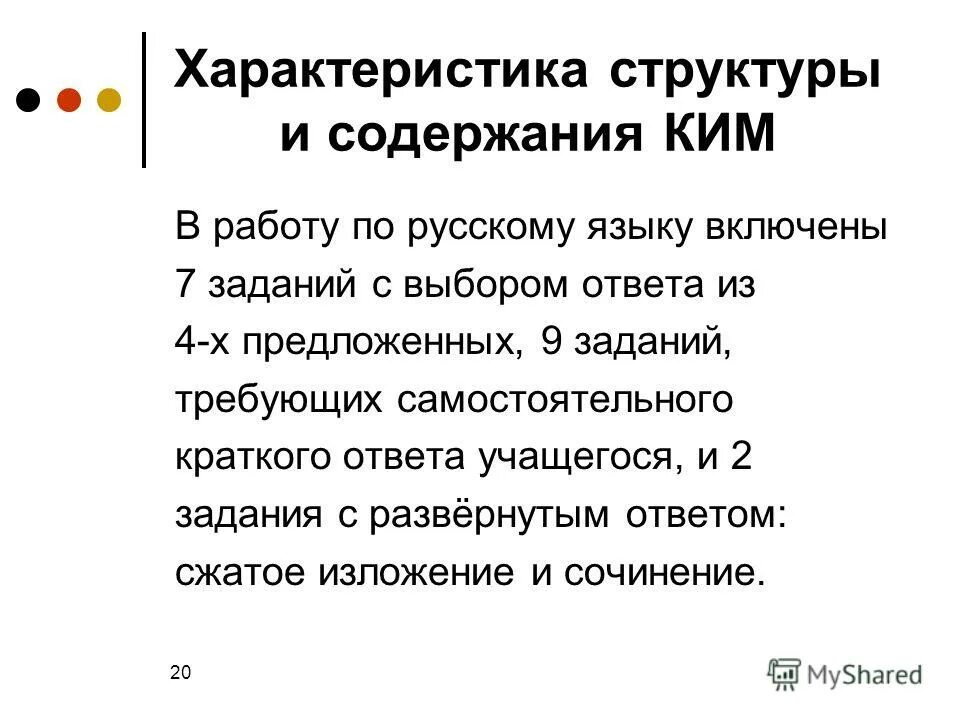 Характеристика структуры и содержания КИМ

В работу по русскому языку включены 7 заданий с выбором ответа из 4-х предложенных, 9 заданий, требующих самостоятельного краткого ответа учащегося, и 2 задания с развёрнутым ответом: сжатое изложение и сочинение.

20

MyShared